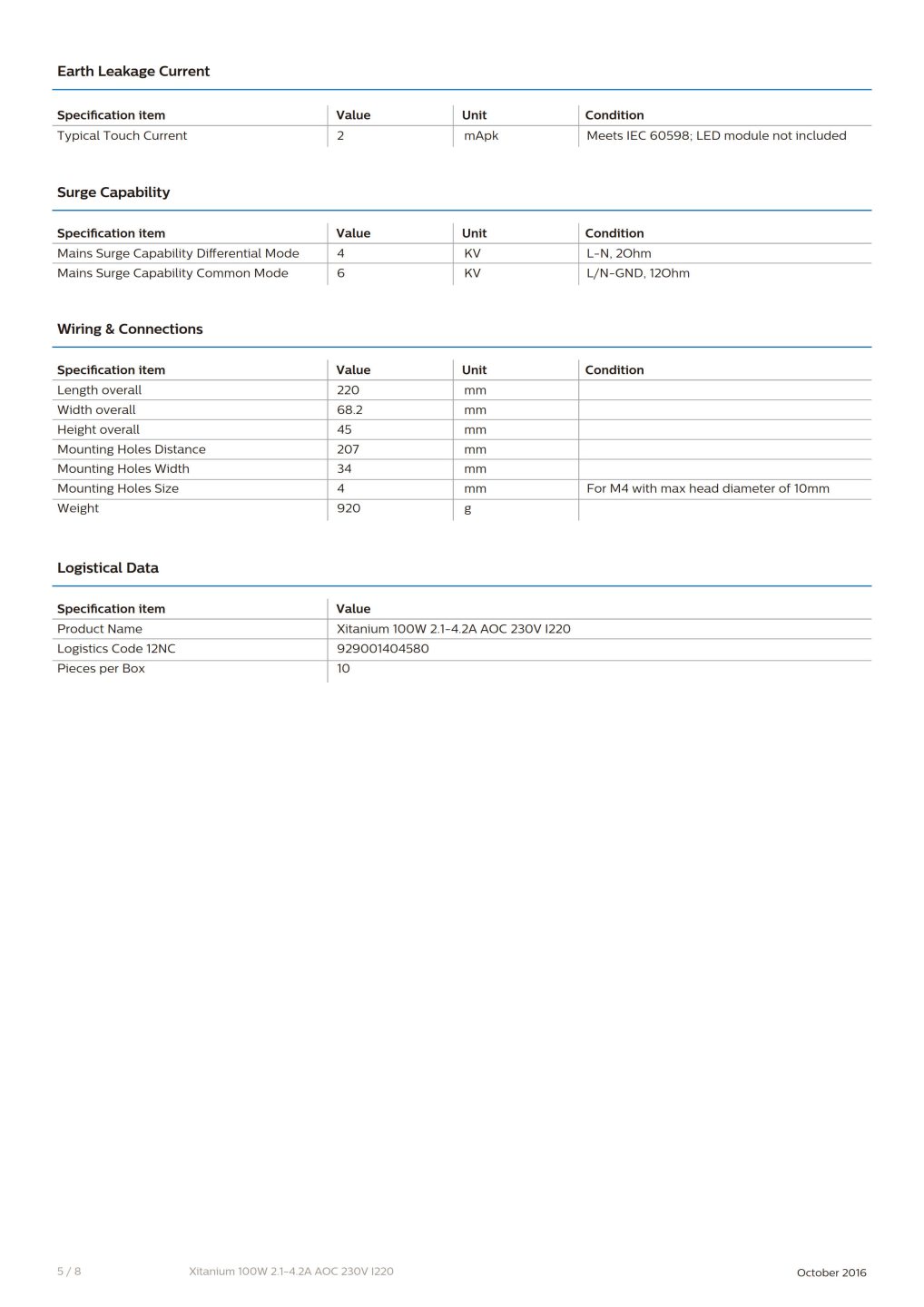 Earth Leakage Current

| Specification item | Value | Unit | Condition |
|---|---|---|---|
| Typical Touch Current | 2 | mApk | Meets IEC 60598; LED module not included |

Surge Capability

| Specification item | Value | Unit | Condition |
|---|---|---|---|
| Mains Surge Capability Differential Mode | 4 | KV | L-N, 2Ohm |
| Mains Surge Capability Common Mode | 6 | KV | L/N-GND, 12Ohm |

Wiring & Connections

| Specification item | Value | Unit | Condition |
|---|---|---|---|
| Length overall | 220 | mm | |
| Width overall | 68.2 | mm | |
| Height overall | 45 | mm | |
| Mounting Holes Distance | 207 | mm | |
| Mounting Holes Width | 34 | mm | |
| Mounting Holes Size | 4 | mm | For M4 with max head diameter of 10mm |
| Weight | 920 | g | |

Logistical Data

| Specification item | Value |
|---|---|
| Product Name | Xitanium 100W 2.1-4.2A AOC 230V I220 |
| Logistics Code 12NC | 929001404580 |
| Pieces per Box | 10 |

5 / 8 Xitanium 100W 2.1-4.2A AOC 230V I220 October 2016